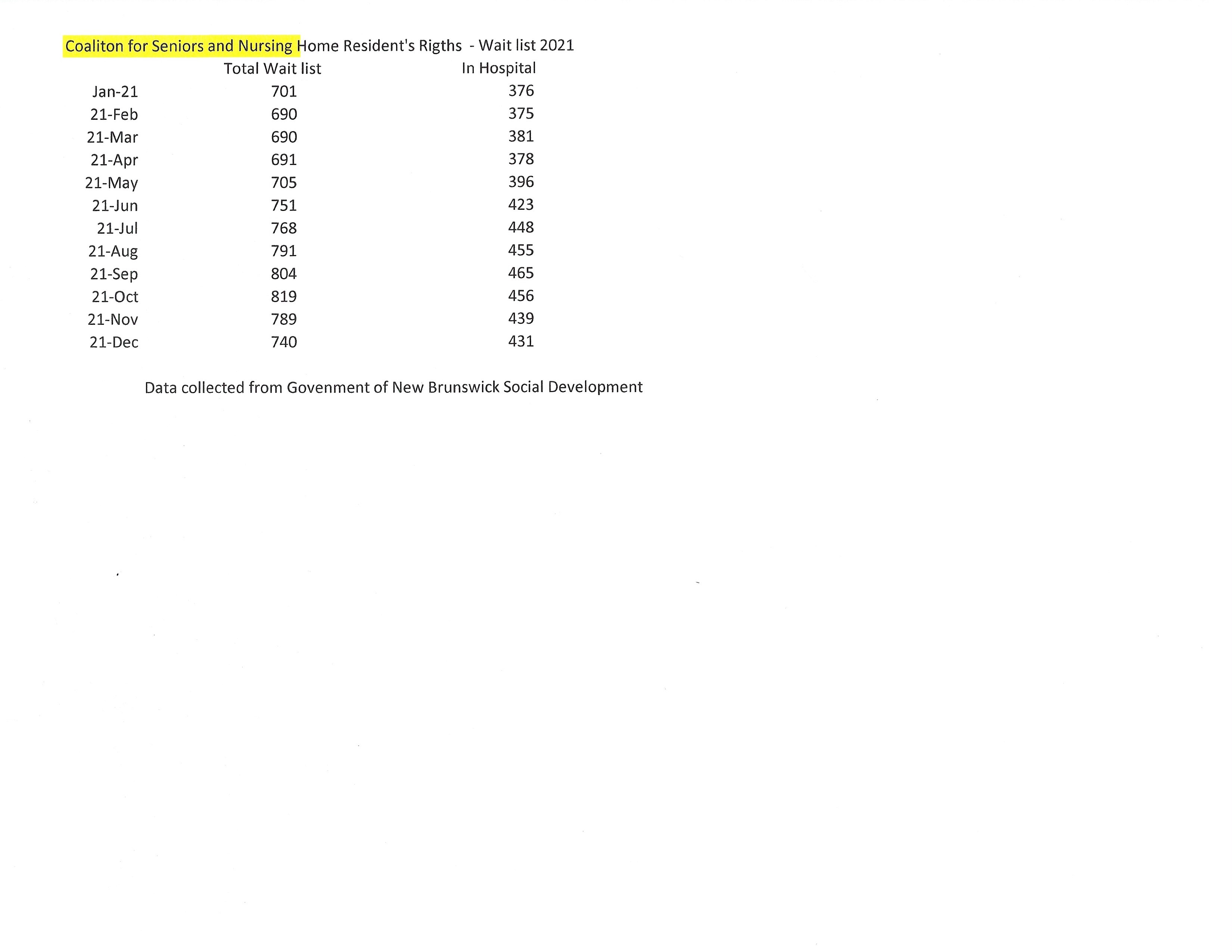 Coaliton for Seniors and Nursing Home Resident's Rigths - Wait list 2021

| | Total Wait list | In Hospital |
|---|---|---|
| Jan-21 | 701 | 376 |
| 21-Feb | 690 | 375 |
| 21-Mar | 690 | 381 |
| 21-Apr | 691 | 378 |
| 21-May | 705 | 396 |
| 21-Jun | 751 | 423 |
| 21-Jul | 768 | 448 |
| 21-Aug | 791 | 455 |
| 21-Sep | 804 | 465 |
| 21-Oct | 819 | 456 |
| 21-Nov | 789 | 439 |
| 21-Dec | 740 | 431 |

Data collected from Govenment of New Brunswick Social Development